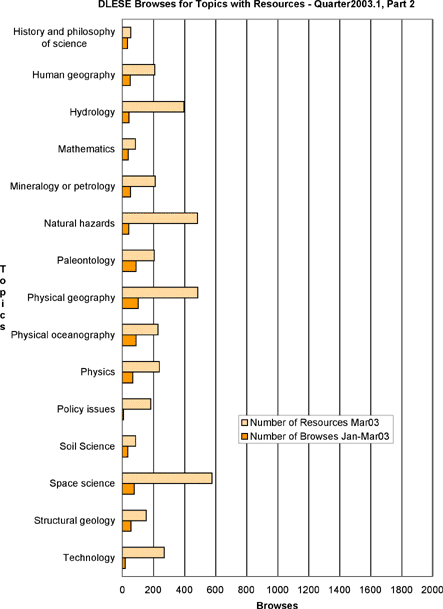 DLESE Browses for Topics with Resources - Quarter2003.1, Part 2

Topics

History and philosophy of science
Human geography
Hydrology
Mathematics
Mineralogy or petrology
Natural hazards
Paleontology
Physical geography
Physical oceanography
Physics
Policy issues
Soil Science
Space science
Structural geology
Technology

Number of Resources Mar03
Number of Browses Jan-Mar03

0 200 400 600 800 1000 1200 1400 1600 1800 2000

Browses